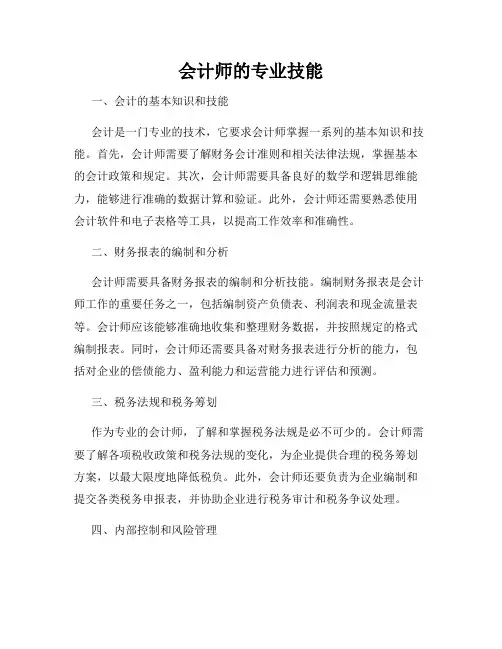 会计师的专业技能

一、会计的基本知识和技能

会计是一门专业的技术，它要求会计师掌握一系列的基本知识和技能。首先，会计师需要了解财务会计准则和相关法律法规，掌握基本的会计政策和规定。其次，会计师需要具备良好的数学和逻辑思维能力，能够进行准确的数据计算和验证。此外，会计师还需要熟悉使用会计软件和电子表格等工具，以提高工作效率和准确性。

二、财务报表的编制和分析

会计师需要具备财务报表的编制和分析技能。编制财务报表是会计师工作的重要任务之一，包括编制资产负债表、利润表和现金流量表等。会计师应该能够准确地收集和整理财务数据，并按照规定的格式编制报表。同时，会计师还需要具备对财务报表进行分析的能力，包括对企业的偿债能力、盈利能力和运营能力进行评估和预测。

三、税务法规和税务筹划

作为专业的会计师，了解和掌握税务法规是必不可少的。会计师需要了解各项税收政策和税务法规的变化，为企业提供合理的税务筹划方案，以最大限度地降低税负。此外，会计师还要负责为企业编制和提交各类税务申报表，并协助企业进行税务审计和税务争议处理。

四、内部控制和风险管理